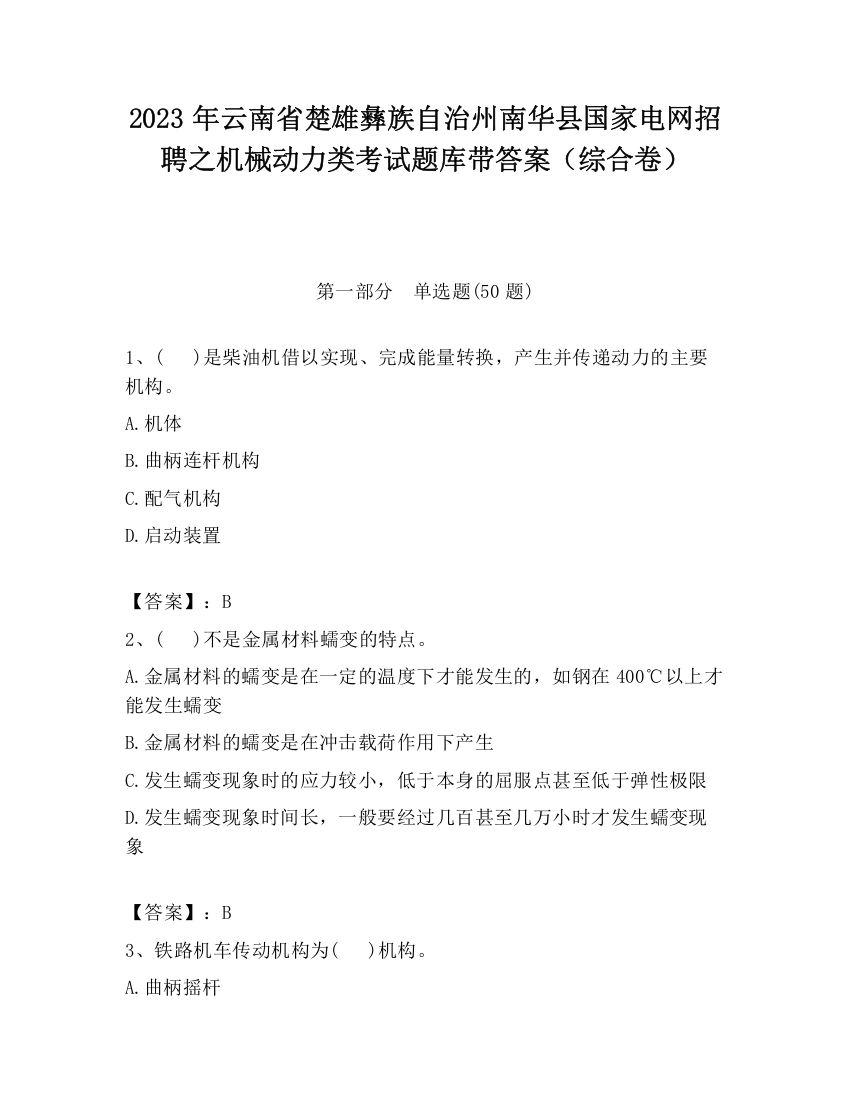 2023 年云南省楚雄彝族自治州南华县国家电网招聘之机械动力类考试题库带答案（综合卷）

第一部分　单选题(50 题)

1、(　 )是柴油机借以实现、完成能量转换，产生并传递动力的主要机构。

A.机体

B.曲柄连杆机构

C.配气机构

D.启动装置

【答案】：B

2、(　 )不是金属材料蠕变的特点。

A.金属材料的蠕变是在一定的温度下才能发生的，如钢在 400℃以上才能发生蠕变

B.金属材料的蠕变是在冲击载荷作用下产生

C.发生蠕变现象时的应力较小，低于本身的屈服点甚至低于弹性极限

D.发生蠕变现象时间长，一般要经过几百甚至几万小时才发生蠕变现象

【答案】：B

3、铁路机车传动机构为(　 )机构。

A.曲柄摇杆